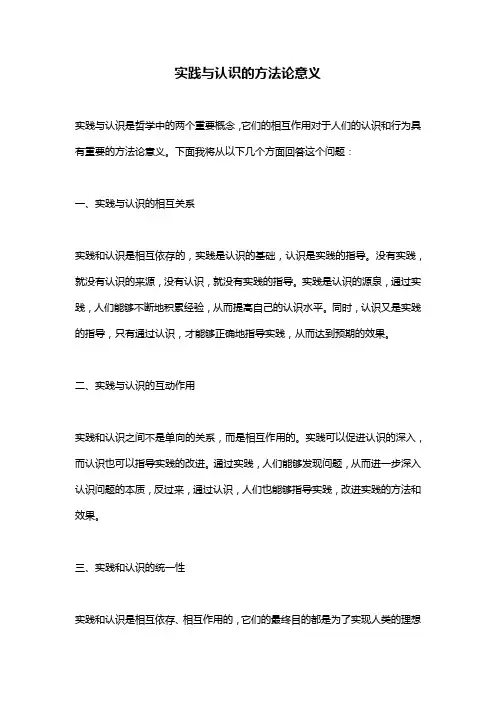 实践与认识的方法论意义

实践与认识是哲学中的两个重要概念，它们的相互作用对于人们的认识和行为具有重要的方法论意义。下面我将从以下几个方面回答这个问题：

一、实践与认识的相互关系

实践和认识是相互依存的，实践是认识的基础，认识是实践的指导。没有实践，就没有认识的来源，没有认识，就没有实践的指导。实践是认识的源泉，通过实践，人们能够不断地积累经验，从而提高自己的认识水平。同时，认识又是实践的指导，只有通过认识，才能够正确地指导实践，从而达到预期的效果。

二、实践与认识的互动作用

实践和认识之间不是单向的关系，而是相互作用的。实践可以促进认识的深入，而认识也可以指导实践的改进。通过实践，人们能够发现问题，从而进一步深入认识问题的本质，反过来，通过认识，人们也能够指导实践，改进实践的方法和效果。

三、实践和认识的统一性

实践和认识是相互依存、相互作用的，它们的最终目的都是为了实现人类的理想